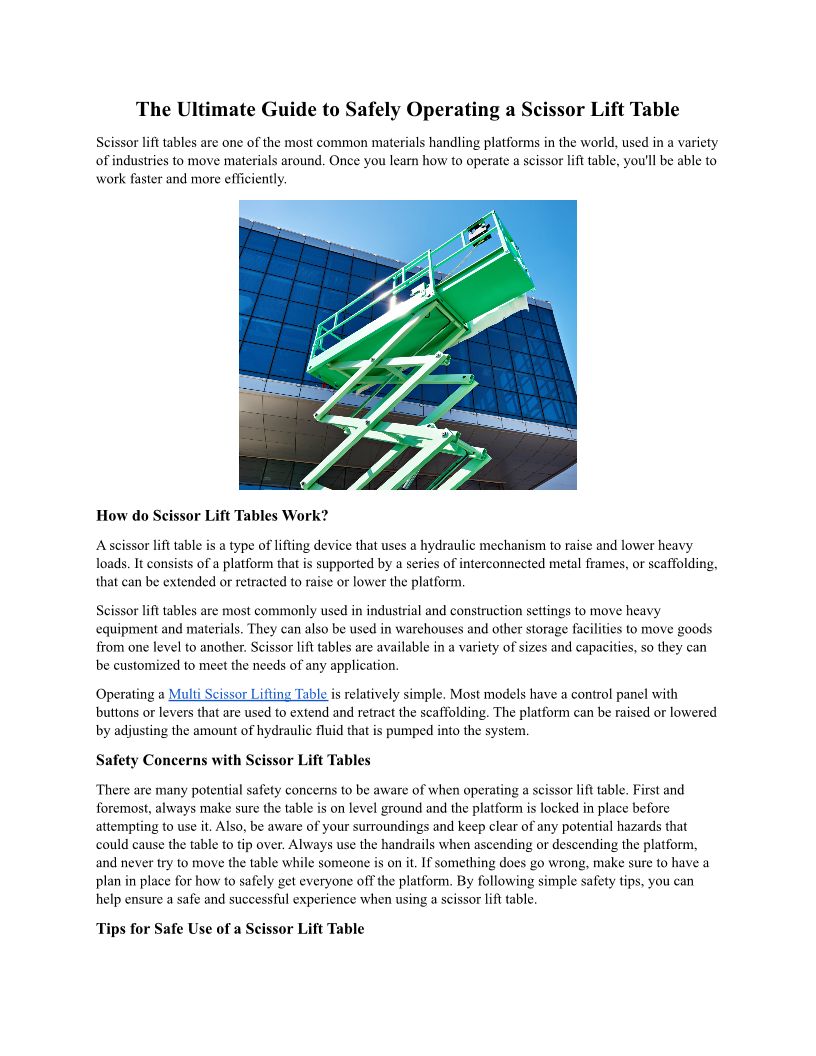 The Ultimate Guide to Safely Operating a Scissor Lift Table

Scissor lift tables are one of the most common materials handling platforms in the world, used in a variety of industries to move materials around. Once you learn how to operate a scissor lift table, you'll be able to work faster and more efficiently.

How do Scissor Lift Tables Work?

A scissor lift table is a type of lifting device that uses a hydraulic mechanism to raise and lower heavy loads. It consists of a platform that is supported by a series of interconnected metal frames, or scaffolding, that can be extended or retracted to raise or lower the platform.

Scissor lift tables are most commonly used in industrial and construction settings to move heavy equipment and materials. They can also be used in warehouses and other storage facilities to move goods from one level to another. Scissor lift tables are available in a variety of sizes and capacities, so they can be customized to meet the needs of any application.

Operating a Multi Scissor Lifting Table is relatively simple. Most models have a control panel with buttons or levers that are used to extend and retract the scaffolding. The platform can be raised or lowered by adjusting the amount of hydraulic fluid that is pumped into the system.

Safety Concerns with Scissor Lift Tables

There are many potential safety concerns to be aware of when operating a scissor lift table. First and foremost, always make sure the table is on level ground and the platform is locked in place before attempting to use it. Also, be aware of your surroundings and keep clear of any potential hazards that could cause the table to tip over. Always use the handrails when ascending or descending the platform, and never try to move the table while someone is on it. If something does go wrong, make sure to have a plan in place for how to safely get everyone off the platform. By following simple safety tips, you can help ensure a safe and successful experience when using a scissor lift table.

Tips for Safe Use of a Scissor Lift Table